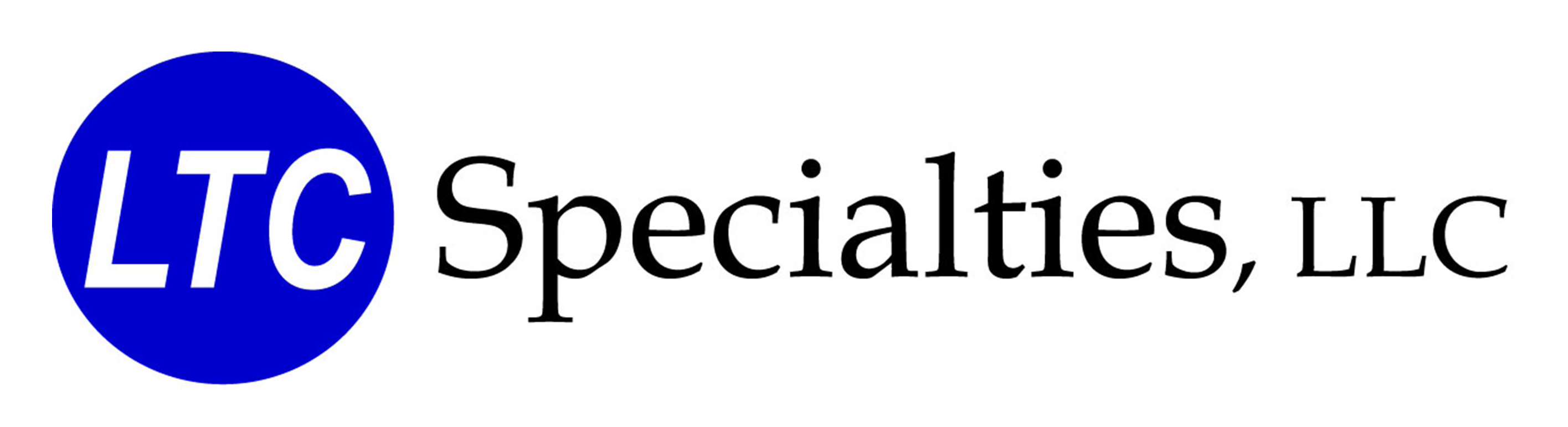 LTC Specialties, LLC